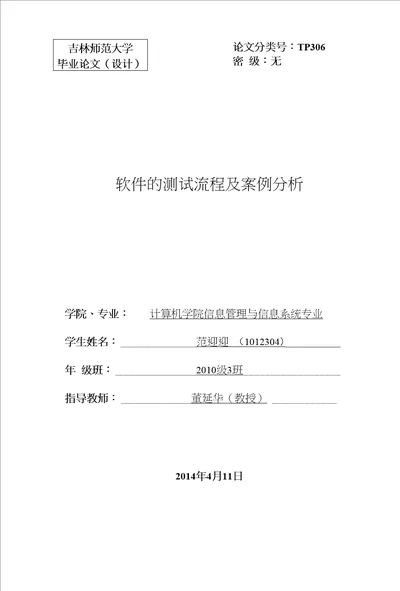 吉林师范大学
毕业论文（设计）

论文分类号：TP306
密 级：无

软件的测试流程及案例分析

学院、专业： 计算机学院信息管理与信息系统专业

学生姓名： 范迎迎 （1012304）

年 级班： 2010级3班

指导教师： 董延华（教授）

2014年4月11日